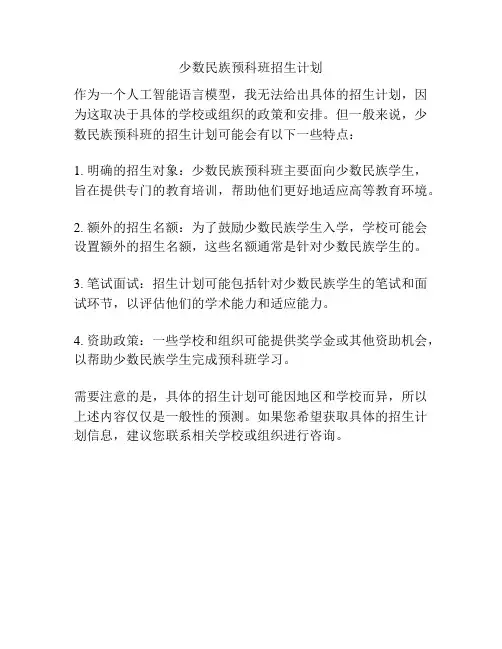 少数民族预科班招生计划

作为一个人工智能语言模型，我无法给出具体的招生计划，因为这取决于具体的学校或组织的政策和安排。但一般来说，少数民族预科班的招生计划可能会有以下一些特点：

1. 明确的招生对象：少数民族预科班主要面向少数民族学生，旨在提供专门的教育培训，帮助他们更好地适应高等教育环境。

2. 额外的招生名额：为了鼓励少数民族学生入学，学校可能会设置额外的招生名额，这些名额通常是针对少数民族学生的。

3. 笔试面试：招生计划可能包括针对少数民族学生的笔试和面试环节，以评估他们的学术能力和适应能力。

4. 资助政策：一些学校和组织可能提供奖学金或其他资助机会，以帮助少数民族学生完成预科班学习。

需要注意的是，具体的招生计划可能因地区和学校而异，所以上述内容仅仅是一般性的预测。如果您希望获取具体的招生计划信息，建议您联系相关学校或组织进行咨询。